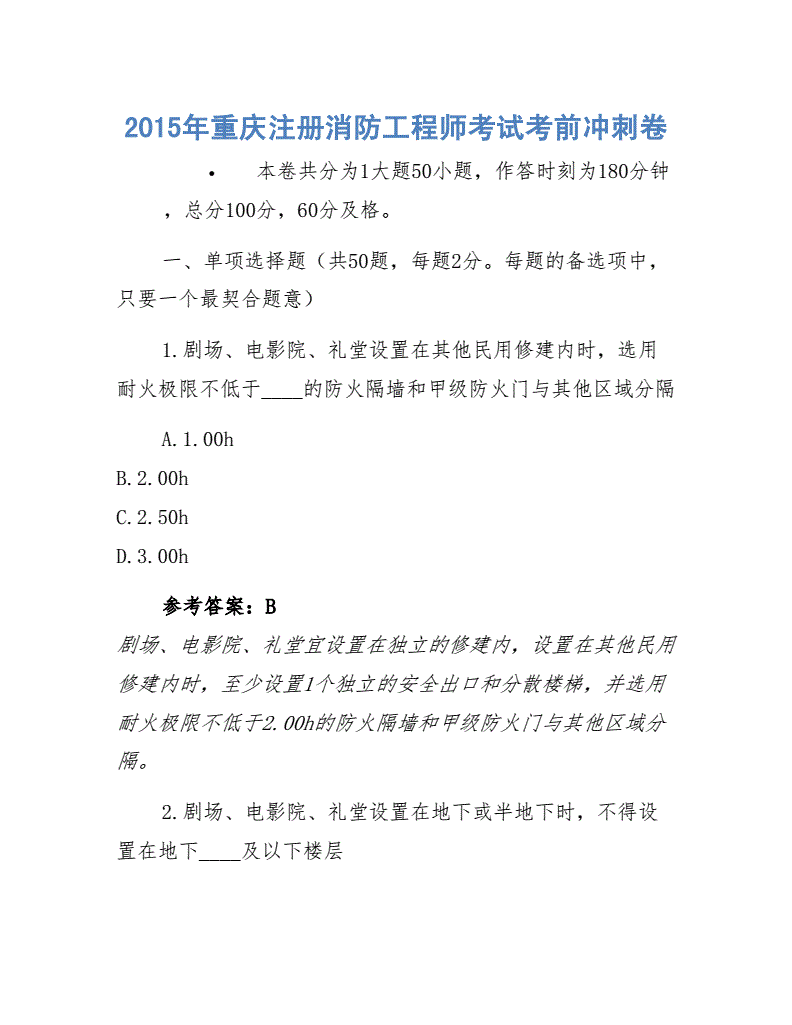 2015年重庆注册消防工程师考试考前冲刺卷

• 本卷共分为1大题50小题，作答时刻为180分钟，总分100分，60分及格。

一、单项选择题（共50题，每题2分。每题的备选项中，只要一个最契合题意）

1.剧场、电影院、礼堂设置在其他民用修建内时，选用耐火极限不低于____的防火隔墙和甲级防火门与其他区域分隔

A.1.00h

B.2.00h

C.2.50h

D.3.00h

参考答案：B

剧场、电影院、礼堂宜设置在独立的修建内，设置在其他民用修建内时，至少设置1个独立的安全出口和分散楼梯，并选用耐火极限不低于2.00h的防火隔墙和甲级防火门与其他区域分隔。

2.剧场、电影院、礼堂设置在地下或半地下时，不得设置在地下____及以下楼层